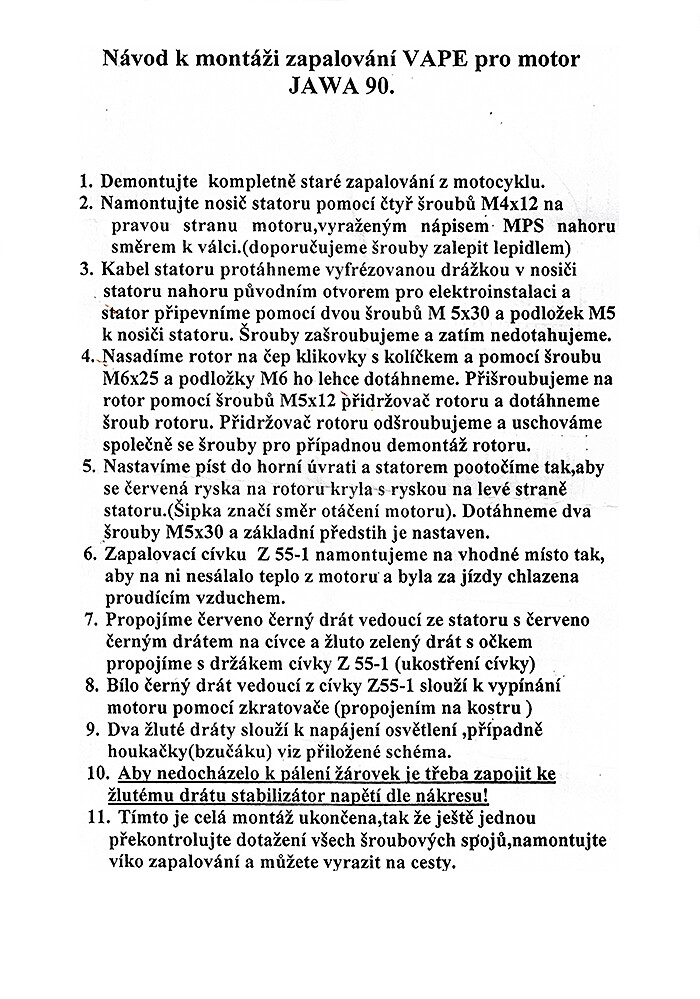 Návod k montáži zapalování VAPE pro motor JAWA 90.

1. Demontujte kompletně staré zapalování z motocyklu.
2. Namontujte nosič statoru pomocí čtyř šroubů M4x12 na pravou stranu motoru,vyraženým nápisem MPS nahoru směrem k válci.(doporučujeme šrouby zalepit lepidlem)
3. Kabel statoru protáhneme vyfrézovanou drážkou v nosiči statoru nahoru původním otvorem pro elektroinstalaci a stator připevníme pomocí dvou šroubů M 5x30 a podložek M5 k nosiči statoru. Šrouby zašroubujeme a zatím nedotahujeme.
4. Nasadíme rotor na čep klikovky s kolíčkem a pomocí šroubu M6x25 a podložky M6 ho lehce dotáhneme. Přišroubujeme na rotor pomocí šroubů M5x12 přidržovač rotoru a dotáhneme šroub rotoru. Přidržovač rotoru odšroubujeme a uschováme společně se šrouby pro případnou demontáž rotoru.
5. Nastavíme píst do horní úvrati a statorem pootočíme tak,aby se červená ryska na rotoru kryla s ryskou na levé straně statoru.(Šipka značí směr otáčení motoru). Dotáhneme dva šrouby M5x30 a základní předstih je nastaven.
6. Zapalovací cívku Z 55-1 namontujeme na vhodné místo tak, aby na ni nesálalo teplo z motoru a byla za jízdy chlazena proudícím vzduchem.
7. Propojíme červeno černý drát vedoucí ze statoru s červeno černým drátem na cívce a žluto zelený drát s očkem propojíme s držákem cívky Z 55-1 (ukostření cívky)
8. Bílo černý drát vedoucí z cívky Z55-1 slouží k vypínání motoru pomocí zkratovače (propojením na kostru )
9. Dva žluté dráty slouží k napájení osvětlení ,případně houkačky(bzučáku) viz přiložené schéma.
10. Aby nedocházelo k pálení žárovek je třeba zapojit ke žlutému drátu stabilizátor napětí dle nákresu!
11. Tímto je celá montáž ukončena,tak že ještě jednou překontrolujte dotažení všech šroubových spojů,namontujte víko zapalování a můžete vyrazit na cesty.